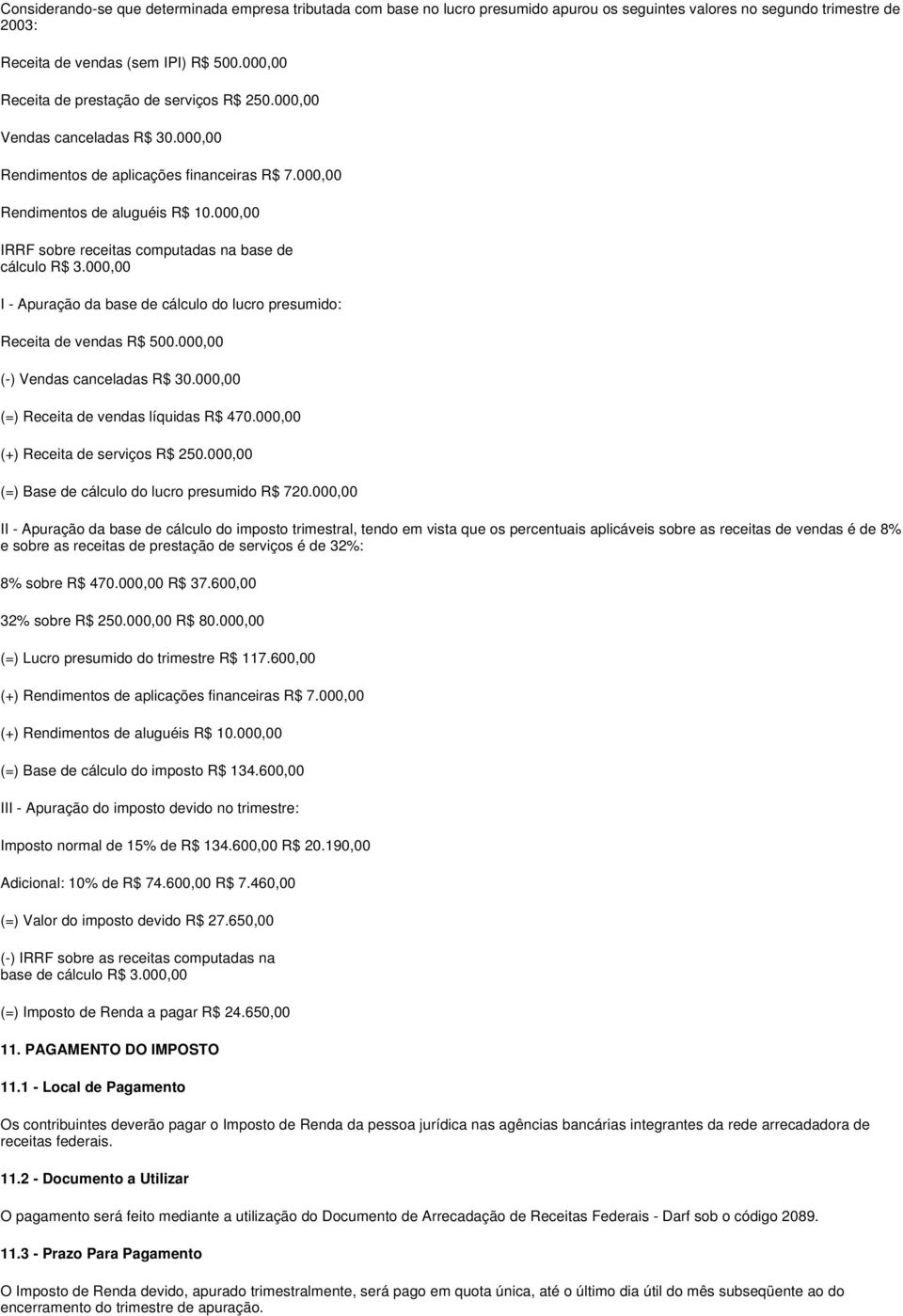 Considerando-se que determinada empresa tributada com base no lucro presumido apurou os seguintes valores no segundo trimestre de 2003:

Receita de vendas (sem IPI) R$ 500.000,00

Receita de prestação de serviços R$ 250.000,00

Vendas canceladas R$ 30.000,00

Rendimentos de aplicações financeiras R$ 7.000,00

Rendimentos de aluguéis R$ 10.000,00

IRRF sobre receitas computadas na base de cálculo R$ 3.000,00

I - Apuração da base de cálculo do lucro presumido:

Receita de vendas R$ 500.000,00

(-) Vendas canceladas R$ 30.000,00

(=) Receita de vendas líquidas R$ 470.000,00

(+) Receita de serviços R$ 250.000,00

(=) Base de cálculo do lucro presumido R$ 720.000,00

II - Apuração da base de cálculo do imposto trimestral, tendo em vista que os percentuais aplicáveis sobre as receitas de vendas é de 8% e sobre as receitas de prestação de serviços é de 32%:

8% sobre R$ 470.000,00 R$ 37.600,00

32% sobre R$ 250.000,00 R$ 80.000,00

(=) Lucro presumido do trimestre R$ 117.600,00

(+) Rendimentos de aplicações financeiras R$ 7.000,00

(+) Rendimentos de aluguéis R$ 10.000,00

(=) Base de cálculo do imposto R$ 134.600,00

III - Apuração do imposto devido no trimestre:

Imposto normal de 15% de R$ 134.600,00 R$ 20.190,00

Adicional: 10% de R$ 74.600,00 R$ 7.460,00

(=) Valor do imposto devido R$ 27.650,00

(-) IRRF sobre as receitas computadas na base de cálculo R$ 3.000,00

(=) Imposto de Renda a pagar R$ 24.650,00

11. PAGAMENTO DO IMPOSTO

11.1 - Local de Pagamento

Os contribuintes deverão pagar o Imposto de Renda da pessoa jurídica nas agências bancárias integrantes da rede arrecadadora de receitas federais.

11.2 - Documento a Utilizar

O pagamento será feito mediante a utilização do Documento de Arrecadação de Receitas Federais - Darf sob o código 2089.

11.3 - Prazo Para Pagamento

O Imposto de Renda devido, apurado trimestralmente, será pago em quota única, até o último dia útil do mês subseqüente ao do encerramento do trimestre de apuração.